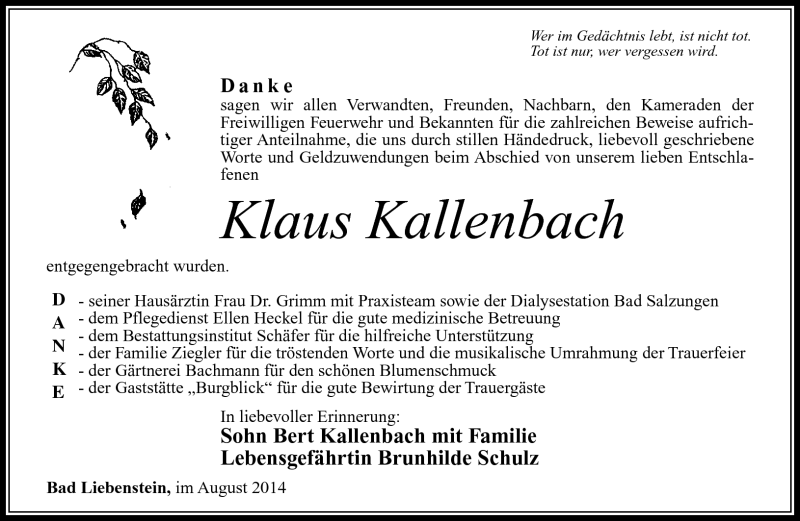 Wer im Gedächtnis lebt, ist nicht tot.
Tot ist nur, wer vergessen wird.

Danke
sagen wir allen Verwandten, Freunden, Nachbarn, den Kameraden der Freiwilligen Feuerwehr und Bekannten für die zahlreichen Beweise aufrichtiger Anteilnahme, die uns durch stillen Händedruck, liebevoll geschriebene Worte und Geldzuwendungen beim Abschied von unserem lieben Entschlafenen

Klaus Kallenbach

entgegengebracht wurden.

D - seiner Hausärztin Frau Dr. Grimm mit Praxisteam sowie der Dialysestation Bad Salzungen
A - dem Pflegedienst Ellen Heckel für die gute medizinische Betreuung
N - dem Bestattungsinstitut Schäfer für die hilfreiche Unterstützung
 - der Familie Ziegler für die tröstenden Worte und die musikalische Umrahmung der Trauerfeier
K - der Gärtnerei Bachmann für den schönen Blumenschmuck
E - der Gaststätte „Burgblick" für die gute Bewirtung der Trauergäste

In liebevoller Erinnerung:
Sohn Bert Kallenbach mit Familie
Lebensgefährtin Brunhilde Schulz

Bad Liebenstein, im August 2014